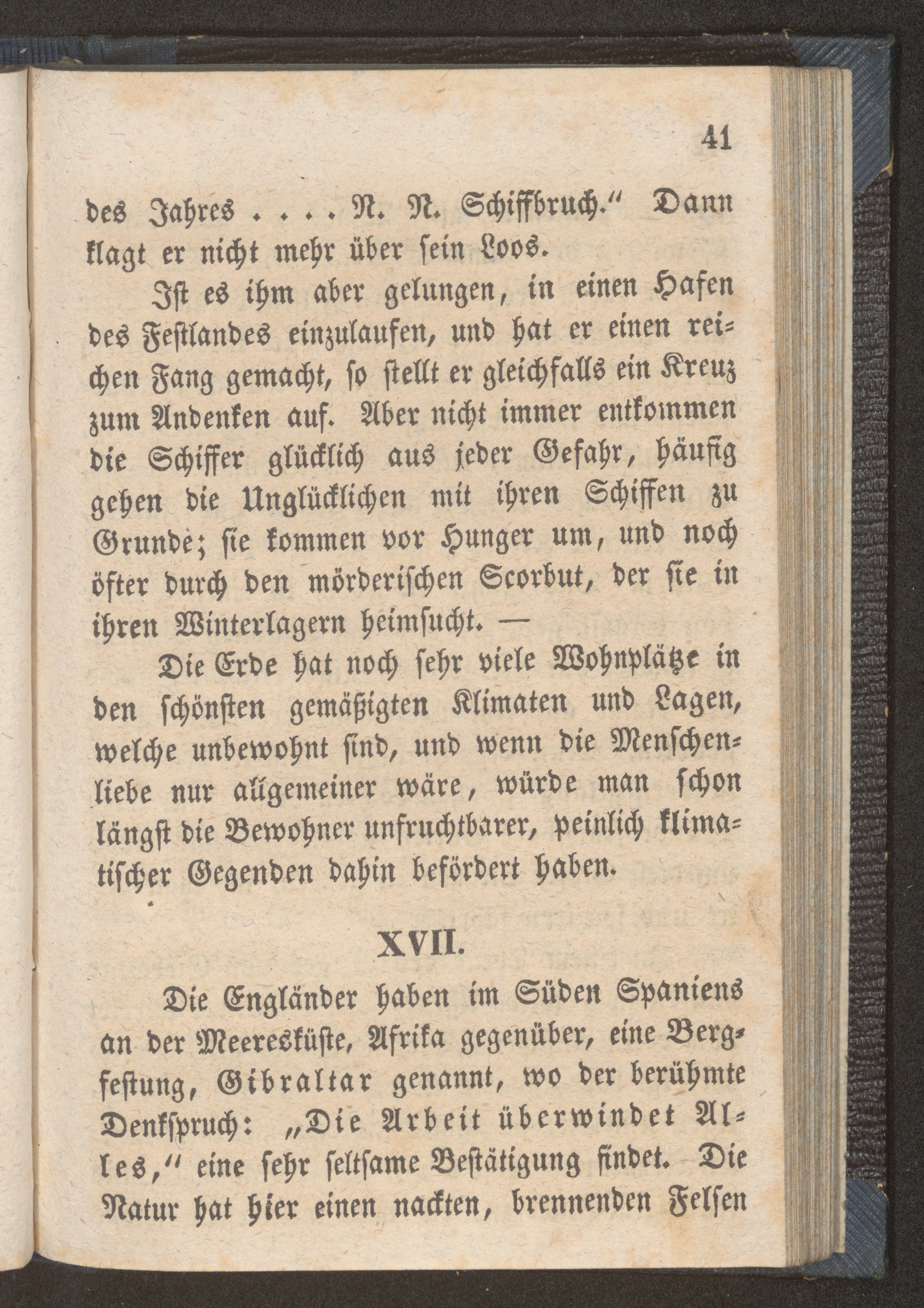 41

des Jahres . . . . N. N. Schiffbruch." Dann klagt er nicht mehr über sein Loos.

Ist es ihm aber gelungen, in einen Hafen des Festlandes einzulaufen, und hat er einen reichen Fang gemacht, so stellt er gleichfalls ein Kreuz zum Andenken auf. Aber nicht immer entkommen die Schiffer glücklich aus jeder Gefahr, häufig gehen die Unglücklichen mit ihren Schiffen zu Grunde; sie kommen vor Hunger um, und noch öfter durch den mörderischen Scorbut, der sie in ihren Winterlagern heimsucht. —

Die Erde hat noch sehr viele Wohnplätze in den schönsten gemäßigten Klimaten und Lagen, welche unbewohnt sind, und wenn die Menschenliebe nur allgemeiner wäre, würde man schon längst die Bewohner unfruchtbarer, peinlich klimatischer Gegenden dahin befördert haben.

XVII.

Die Engländer haben im Süden Spaniens an der Meeresküste, Afrika gegenüber, eine Bergfestung, Gibraltar genannt, wo der berühmte Denkspruch: „Die Arbeit überwindet Alles," eine sehr seltsame Bestätigung findet. Die Natur hat hier einen nackten, brennenden Felsen